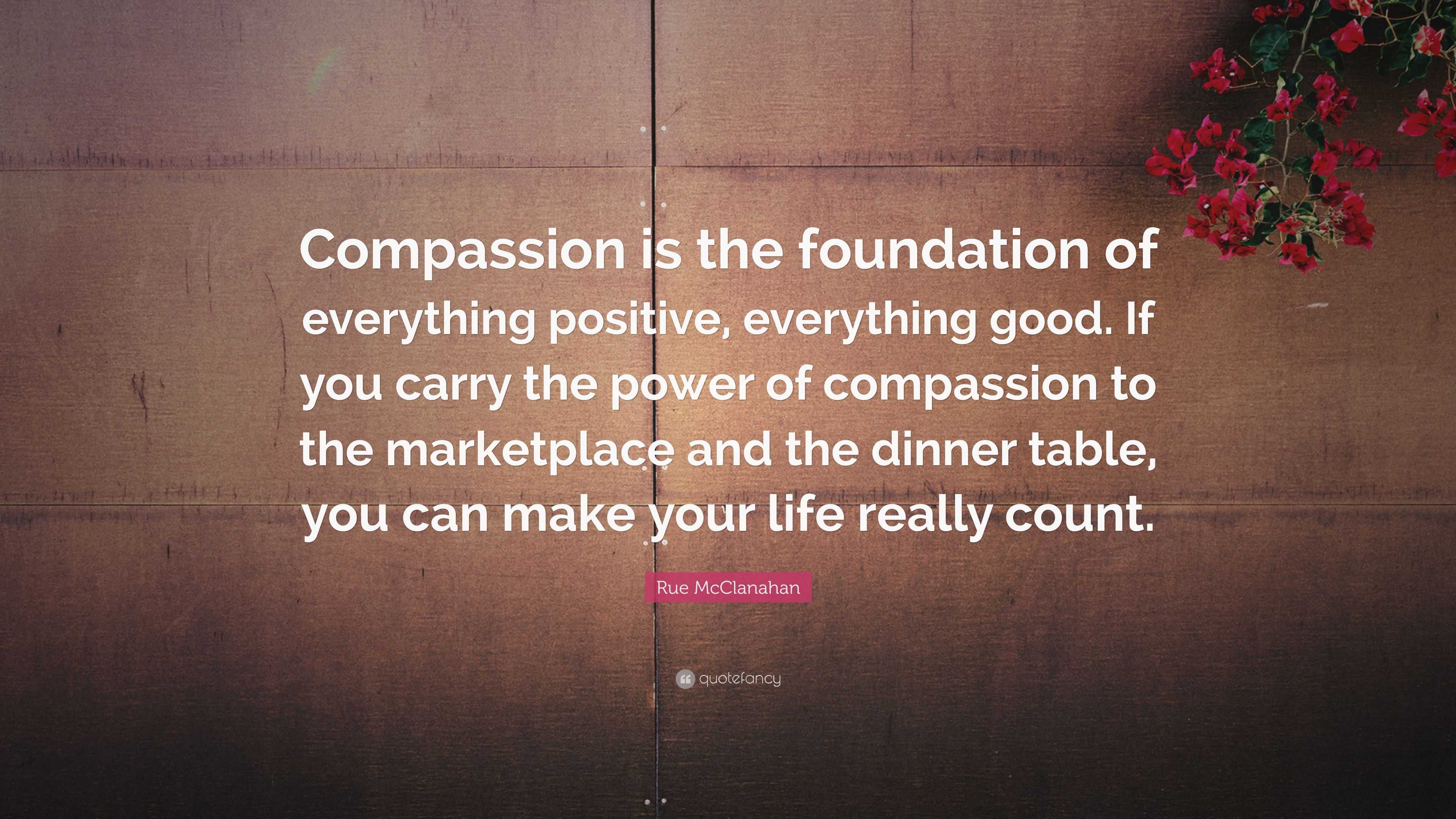 Compassion is the foundation of everything positive, everything good. If you carry the power of compassion to the marketplace and the dinner table, you can make your life really count.

Rue McClanahan

quotefancy